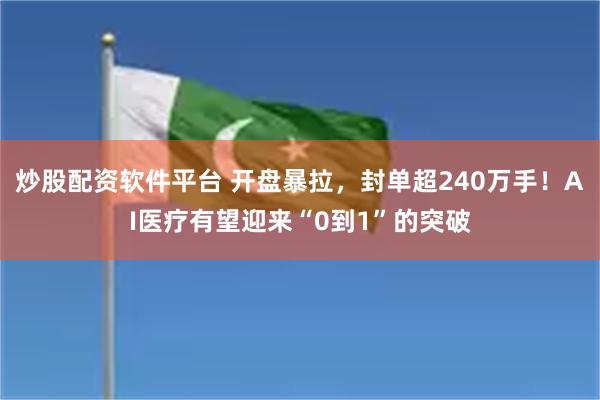 炒股配资软件平台 开盘暴拉，封单超240万手！AI医疗有望迎来“0到1”的突破